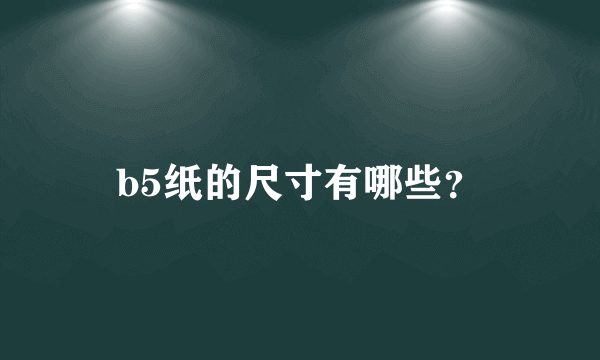 b5纸的尺寸有哪些？